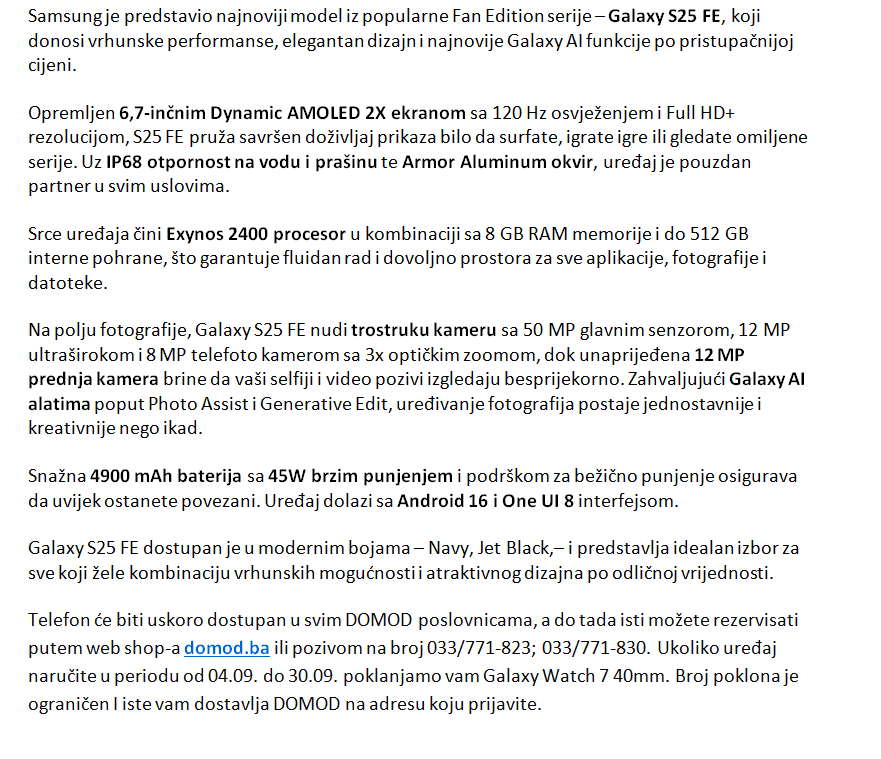 Samsung je predstavio najnoviji model iz popularne Fan Edition serije – Galaxy S25 FE, koji donosi vrhunske performanse, elegantan dizajn i najnovije Galaxy AI funkcije po pristupačnijoj cijeni.

Opremljen 6,7-inčnim Dynamic AMOLED 2X ekranom sa 120 Hz osvježenjem i Full HD+ rezolucijom, S25 FE pruža savršen doživljaj prikaza bilo da surfate, igrate igre ili gledate omiljene serije. Uz IP68 otpornost na vodu i prašinu te Armor Aluminum okvir, uređaj je pouzdan partner u svim uslovima.

Srce uređaja čini Exynos 2400 procesor u kombinaciji sa 8 GB RAM memorije i do 512 GB interne pohrane, što garantuje fluidan rad i dovoljno prostora za sve aplikacije, fotografije i datoteke.

Na polju fotografije, Galaxy S25 FE nudi trostruku kameru sa 50 MP glavnim senzorom, 12 MP ultraširokom i 8 MP telefoto kamerom sa 3x optičkim zoomom, dok unaprijeđena 12 MP prednja kamera brine da vaši selfiji i video pozivi izgledaju besprijekorno. Zahvaljujući Galaxy AI alatima poput Photo Assist i Generative Edit, uređivanje fotografija postaje jednostavnije i kreativnije nego ikad.

Snažna 4900 mAh baterija sa 45W brzim punjenjem i podrškom za bežično punjenje osigurava da uvijek ostanete povezani. Uređaj dolazi sa Android 16 i One UI 8 interfejsom.

Galaxy S25 FE dostupan je u modernim bojama – Navy, Jet Black,– i predstavlja idealan izbor za sve koji žele kombinaciju vrhunskih mogućnosti i atraktivnog dizajna po odličnoj vrijednosti.

Telefon će biti uskoro dostupan u svim DOMOD poslovnicama, a do tada isti možete rezervisati putem web shop-a domod.ba ili pozivom na broj 033/771-823; 033/771-830. Ukoliko uređaj naručite u periodu od 04.09. do 30.09. poklanjamo vam Galaxy Watch 7 40mm. Broj poklona je ograničen I iste vam dostavlja DOMOD na adresu koju prijavite.